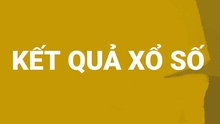 KẾT QUẢ XỔ SỐ